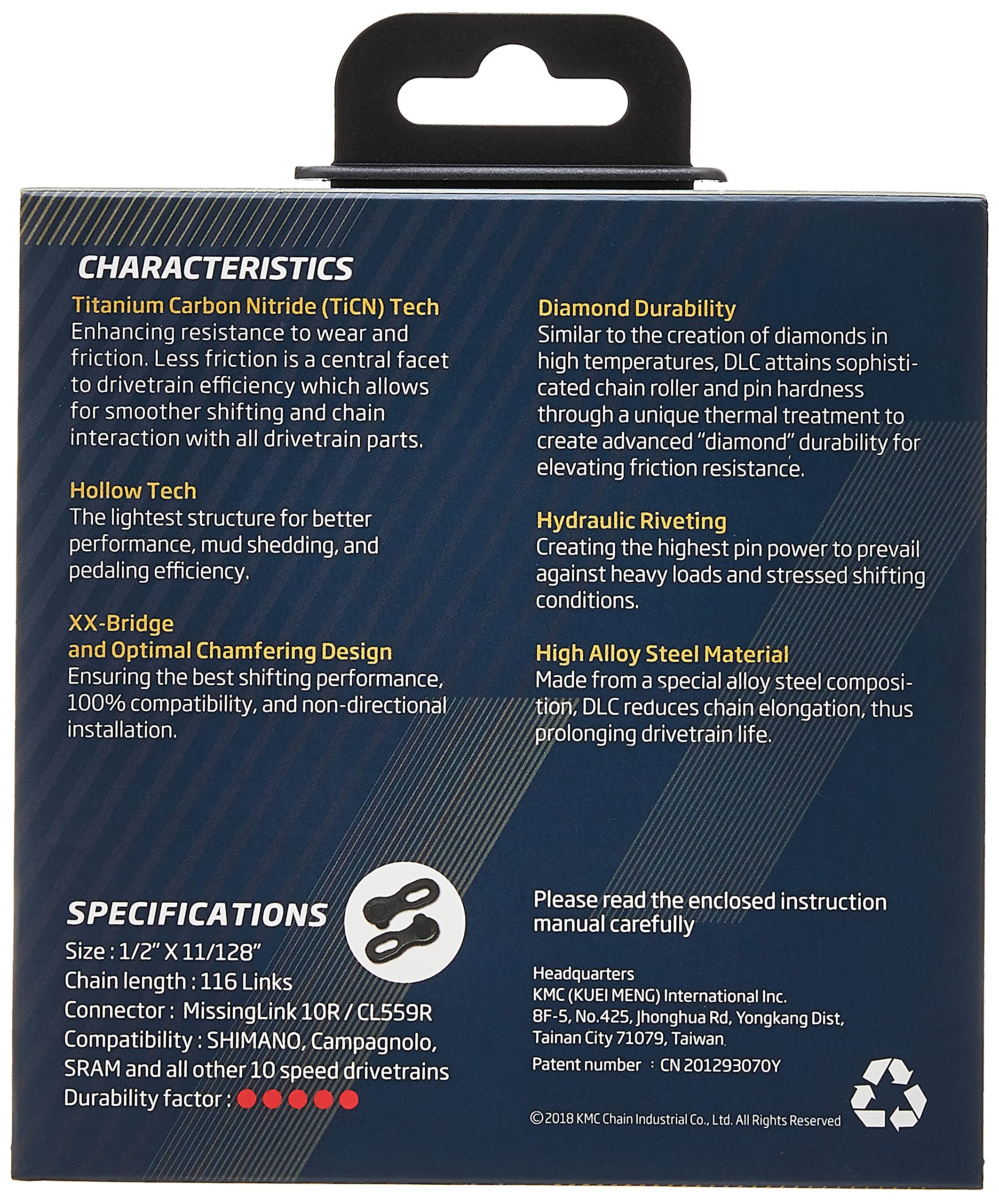 CHARACTERISTICS

Titanium Carbon Nitride (TiCN) Tech
Enhancing resistance to wear and friction. Less friction is a central facet to drivetrain efficiency which allows for smoother shifting and chain interaction with all drivetrain parts.

Hollow Tech
The lightest structure for better performance, mud shedding, and pedaling efficiency.

XX-Bridge
and Optimal Chamfering Design
Ensuring the best shifting performance, 100% compatibility, and non-directional installation.

Diamond Durability
Similar to the creation of diamonds in high temperatures, DLC attains sophisticated chain roller and pin hardness through a unique thermal treatment to create advanced "diamond" durability for elevating friction resistance.

Hydraulic Riveting
Creating the highest pin power to prevail against heavy loads and stressed shifting conditions.

High Alloy Steel Material
Made from a special alloy steel composition, DLC reduces chain elongation, thus prolonging drivetrain life.

SPECIFICATIONS
Size : 1/2" X 11/128"
Chain length : 116 Links
Connector : MissingLink 10R / CL559R
Compatibility : SHIMANO, Campagnolo, SRAM and all other 10 speed drivetrains
Durability factor :

Please read the enclosed instruction manual carefully

Headquarters
KMC (KUEI MENG) International Inc.
8F-5, No.425, Jhonghua Rd, Yongkang Dist, Tainan City 71079, Taiwan
Patent number : CN 201293070Y

©2018 KMC Chain Industrial Co., Ltd. All Rights Reserved